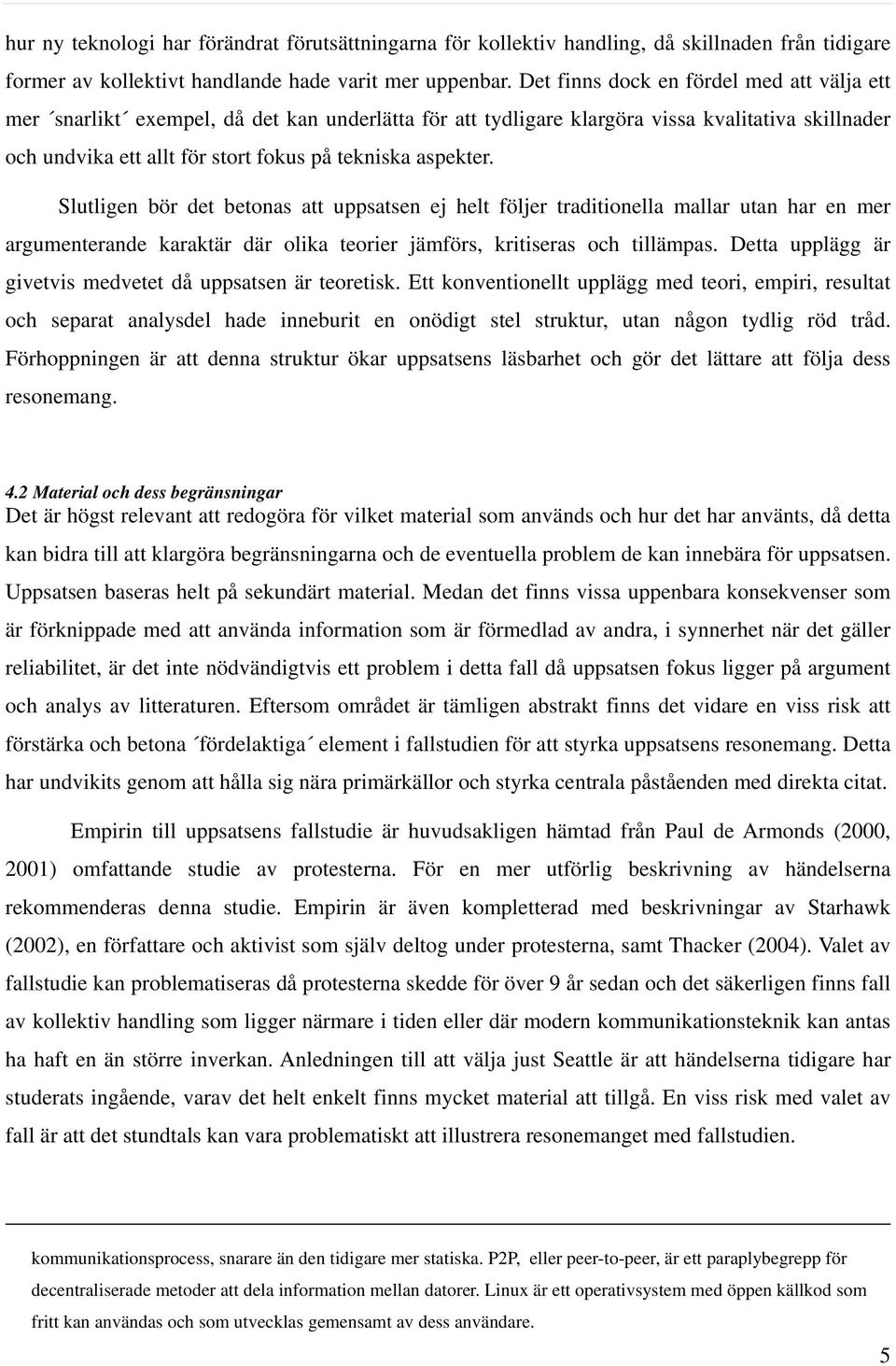 hur ny teknologi har förändrat förutsättningarna för kollektiv handling, då skillnaden från tidigare former av kollektivt handlande hade varit mer uppenbar. Det finns dock en fördel med att välja ett mer ´snarlikt´ exempel, då det kan underlätta för att tydligare klargöra vissa kvalitativa skillnader och undvika ett allt för stort fokus på tekniska aspekter.

Slutligen bör det betonas att uppsatsen ej helt följer traditionella mallar utan har en mer argumenterande karaktär där olika teorier jämförs, kritiseras och tillämpas. Detta upplägg är givetvis medvetet då uppsatsen är teoretisk. Ett konventionellt upplägg med teori, empiri, resultat och separat analysdel hade inneburit en onödigt stel struktur, utan någon tydlig röd tråd. Förhoppningen är att denna struktur ökar uppsatsens läsbarhet och gör det lättare att följa dess resonemang.

4.2 Material och dess begränsningar
Det är högst relevant att redogöra för vilket material som används och hur det har använts, då detta kan bidra till att klargöra begränsningarna och de eventuella problem de kan innebära för uppsatsen. Uppsatsen baseras helt på sekundärt material. Medan det finns vissa uppenbara konsekvenser som är förknippade med att använda information som är förmedlad av andra, i synnerhet när det gäller reliabilitet, är det inte nödvändigtvis ett problem i detta fall då uppsatsen fokus ligger på argument och analys av litteraturen. Eftersom området är tämligen abstrakt finns det vidare en viss risk att förstärka och betona ´fördelaktiga´ element i fallstudien för att styrka uppsatsens resonemang. Detta har undvikits genom att hålla sig nära primärkällor och styrka centrala påståenden med direkta citat.

Empirin till uppsatsens fallstudie är huvudsakligen hämtad från Paul de Armonds (2000, 2001) omfattande studie av protesterna. För en mer utförlig beskrivning av händelserna rekommenderas denna studie. Empirin är även kompletterad med beskrivningar av Starhawk (2002), en författare och aktivist som själv deltog under protesterna, samt Thacker (2004). Valet av fallstudie kan problematiseras då protesterna skedde för över 9 år sedan och det säkerligen finns fall av kollektiv handling som ligger närmare i tiden eller där modern kommunikationsteknik kan antas ha haft en än större inverkan. Anledningen till att välja just Seattle är att händelserna tidigare har studerats ingående, varav det helt enkelt finns mycket material att tillgå. En viss risk med valet av fall är att det stundtals kan vara problematiskt att illustrera resonemanget med fallstudien.

kommunikationsprocess, snarare än den tidigare mer statiska. P2P, eller peer-to-peer, är ett paraplybegrepp för decentraliserade metoder att dela information mellan datorer. Linux är ett operativsystem med öppen källkod som fritt kan användas och som utvecklas gemensamt av dess användare.

5